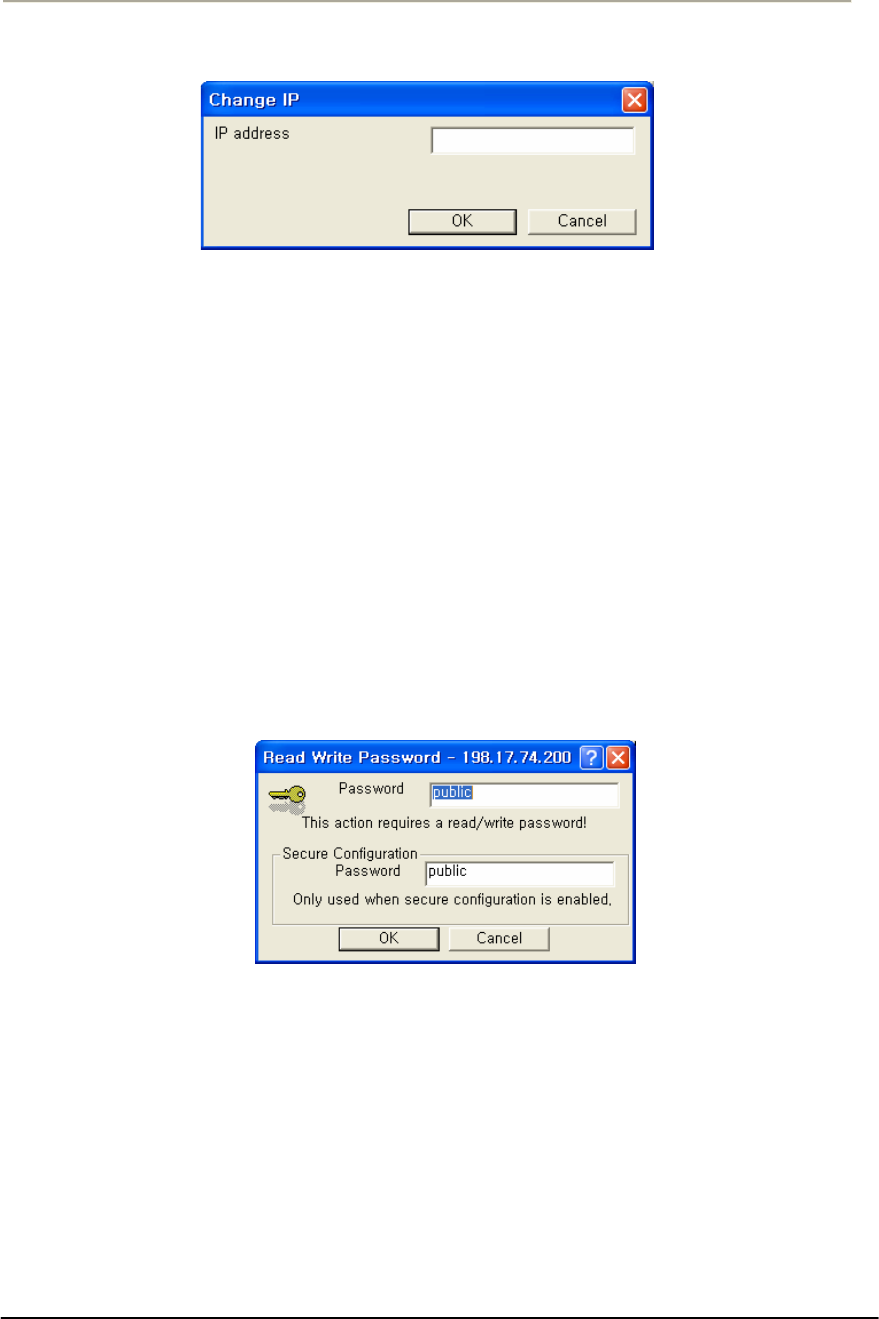 Change IP

IP address

OK Cancel

Read Write Password - 198.17.74.200

Password public

This action requires a read/write password!

Secure Configuration

Password public

Only used when secure configuration is enabled,

OK Cancel